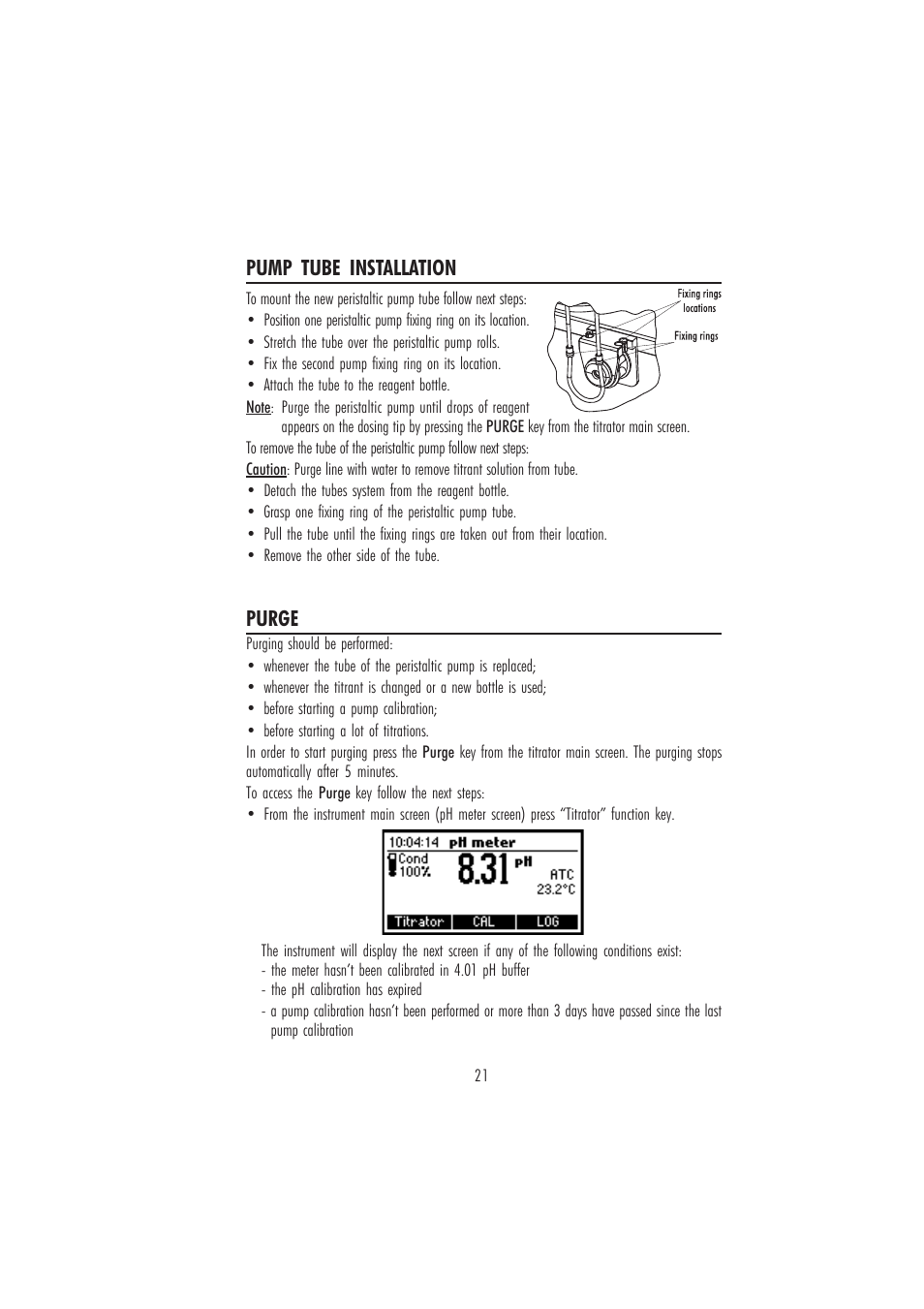 PUMP TUBE INSTALLATION

To mount the new peristaltic pump tube follow next steps:

• Position one peristaltic pump fixing ring on its location.
• Stretch the tube over the peristaltic pump rolls.
• Fix the second pump fixing ring on its location.
• Attach the tube to the reagent bottle.

Fixing rings locations

Fixing rings

Note: Purge the peristaltic pump until drops of reagent appears on the dosing tip by pressing the PURGE key from the titrator main screen.

To remove the tube of the peristaltic pump follow next steps:

Caution: Purge line with water to remove titrant solution from tube.

• Detach the tubes system from the reagent bottle.
• Grasp one fixing ring of the peristaltic pump tube.
• Pull the tube until the fixing rings are taken out from their location.
• Remove the other side of the tube.

PURGE

Purging should be performed:

• whenever the tube of the peristaltic pump is replaced;
• whenever the titrant is changed or a new bottle is used;
• before starting a pump calibration;
• before starting a lot of titrations.

In order to start purging press the Purge key from the titrator main screen. The purging stops automatically after 5 minutes.

To access the Purge key follow the next steps:

• From the instrument main screen (pH meter screen) press "Titrator" function key.

10:04:14 pH meter
Cond 100%
8.31 pH
ATC
23.2°C
Titrator CAL LOG

The instrument will display the next screen if any of the following conditions exist:
- the meter hasn't been calibrated in 4.01 pH buffer
- the pH calibration has expired
- a pump calibration hasn't been performed or more than 3 days have passed since the last pump calibration

21